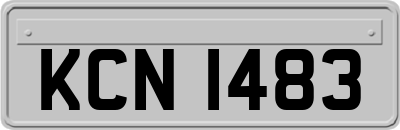 KCN 1483